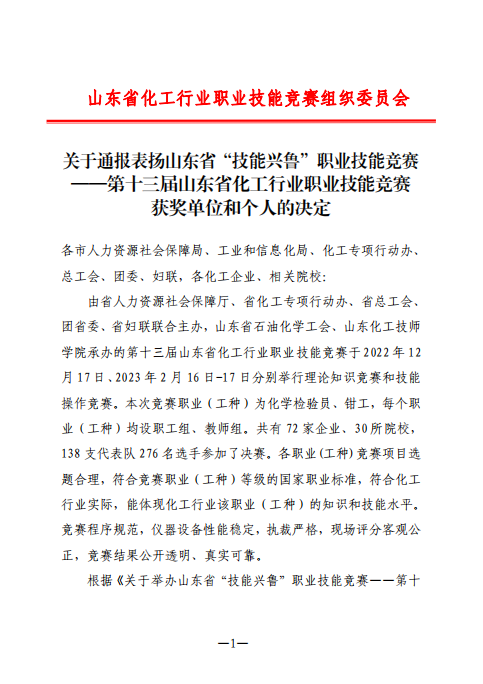 山东省化工行业职业技能竞赛组织委员会

关于通报表扬山东省“技能兴鲁”职业技能竞赛——第十三届山东省化工行业职业技能竞赛获奖单位和个人的决定

各市人力资源社会保障局、工业和信息化局、化工专项行动办、总工会、团委、妇联，各化工企业、相关院校：

由省人力资源社会保障厅、省化工专项行动办、省总工会、团省委、省妇联联合主办，山东省石油化学工会、山东化工技师学院承办的第十三届山东省化工行业职业技能竞赛于2022年12月17日、2023年2月16日-17日分别举行理论知识竞赛和技能操作竞赛。本次竞赛职业（工种）为化学检验员、钳工，每个职业（工种）均设职工组、教师组。共有72家企业、30所院校，138支代表队276名选手参加了决赛。各职业(工种)竞赛项目选题合理，符合竞赛职业（工种）等级的国家职业标准，符合化工行业实际，能体现化工行业该职业（工种）的知识和技能水平。竞赛程序规范，仪器设备性能稳定，执裁严格，现场评分客观公正，竞赛结果公开透明、真实可靠。

根据《关于举办山东省“技能兴鲁”职业技能竞赛——第十

—1—